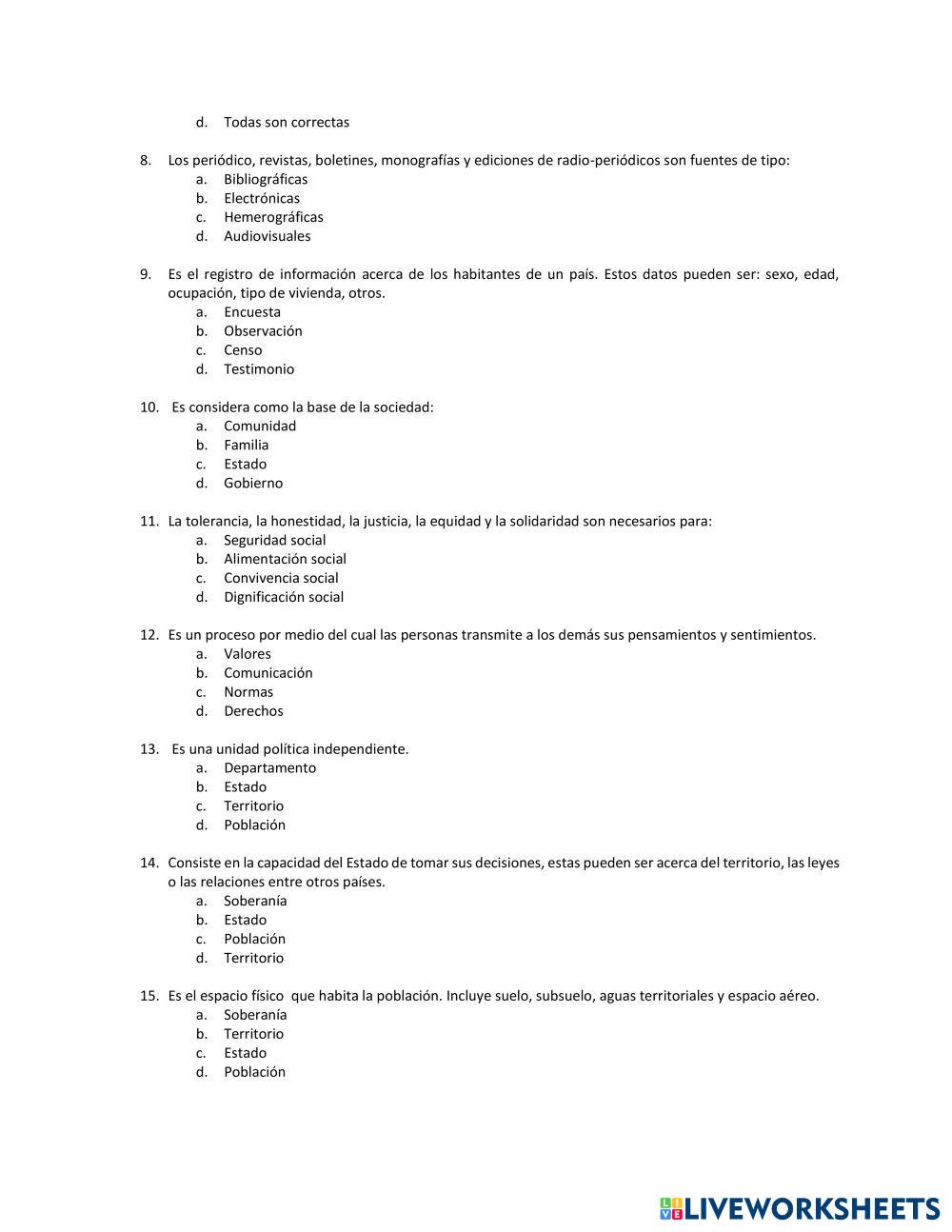 d. Todas son correctas

8. Los periódico, revistas, boletines, monografías y ediciones de radio-periódicos son fuentes de tipo:
a. Bibliográficas
b. Electrónicas
c. Hemerográficas
d. Audiovisuales

9. Es el registro de información acerca de los habitantes de un país. Estos datos pueden ser: sexo, edad, ocupación, tipo de vivienda, otros.
a. Encuesta
b. Observación
c. Censo
d. Testimonio

10. Es considera como la base de la sociedad:
a. Comunidad
b. Familia
c. Estado
d. Gobierno

11. La tolerancia, la honestidad, la justicia, la equidad y la solidaridad son necesarios para:
a. Seguridad social
b. Alimentación social
c. Convivencia social
d. Dignificación social

12. Es un proceso por medio del cual las personas transmite a los demás sus pensamientos y sentimientos.
a. Valores
b. Comunicación
c. Normas
d. Derechos

13. Es una unidad política independiente.
a. Departamento
b. Estado
c. Territorio
d. Población

14. Consiste en la capacidad del Estado de tomar sus decisiones, estas pueden ser acerca del territorio, las leyes o las relaciones entre otros países.
a. Soberanía
b. Estado
c. Población
d. Territorio

15. Es el espacio físico que habita la población. Incluye suelo, subsuelo, aguas territoriales y espacio aéreo.
a. Soberanía
b. Territorio
c. Estado
d. Población

LIVEWORKSHEETS